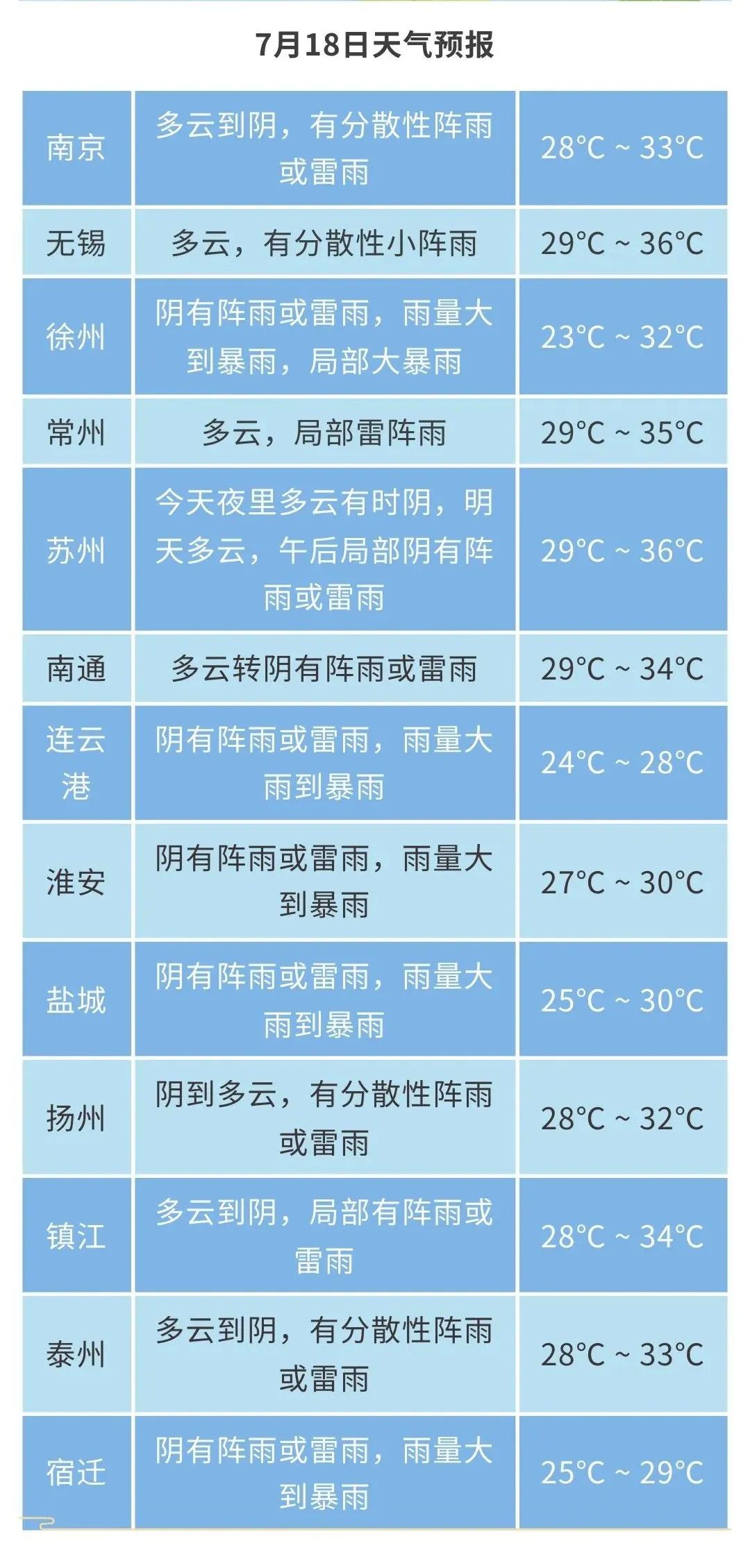 7月18日天气预报

| | | |
|---|---|---|
| 南京 | 多云到阴，有分散性阵雨或雷雨 | 28°C ~ 33°C |
| 无锡 | 多云，有分散性小阵雨 | 29°C ~ 36°C |
| 徐州 | 阴有阵雨或雷雨，雨量大到暴雨，局部大暴雨 | 23°C ~ 32°C |
| 常州 | 多云，局部雷阵雨 | 29°C ~ 35°C |
| 苏州 | 今天夜里多云有时阴，明天多云，午后局部阴有阵雨或雷雨 | 29°C ~ 36°C |
| 南通 | 多云转阴有阵雨或雷雨 | 29°C ~ 34°C |
| 连云港 | 阴有阵雨或雷雨，雨量大雨到暴雨 | 24°C ~ 28°C |
| 淮安 | 阴有阵雨或雷雨，雨量大到暴雨 | 27°C ~ 30°C |
| 盐城 | 阴有阵雨或雷雨，雨量大雨到暴雨 | 25°C ~ 30°C |
| 扬州 | 阴到多云，有分散性阵雨或雷雨 | 28°C ~ 32°C |
| 镇江 | 多云到阴，局部有阵雨或雷雨 | 28°C ~ 34°C |
| 泰州 | 多云到阴，有分散性阵雨或雷雨 | 28°C ~ 33°C |
| 宿迁 | 阴有阵雨或雷雨，雨量大到暴雨 | 25°C ~ 29°C |